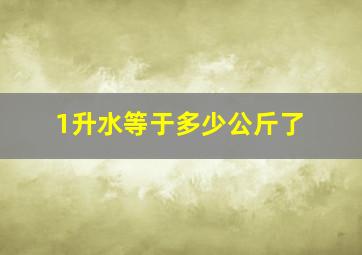 1升水等于多少公斤了